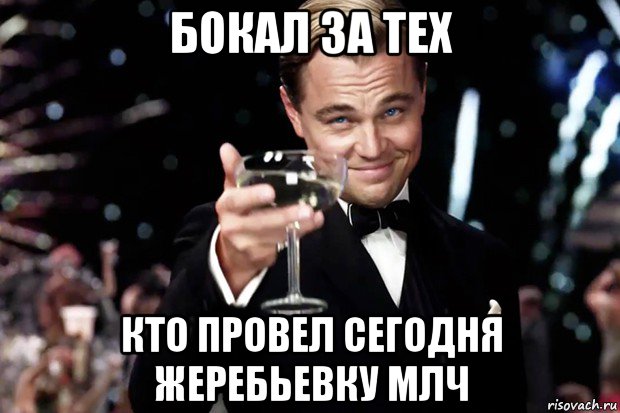 БОКАЛ ЗА ТЕХ

КТО ПРОВЕЛ СЕГОДНЯ ЖЕРЕБЬЕВКУ МЛЧ

risovach.ru